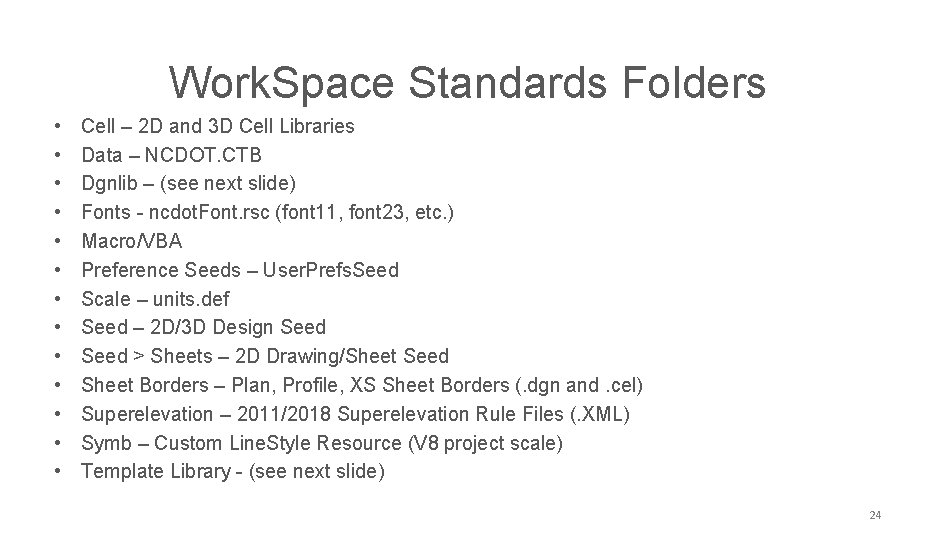 WorkSpace Standards Folders

• Cell – 2D and 3D Cell Libraries
• Data – NCDOT.CTB
• Dgnlib – (see next slide)
• Fonts - ncdotFont.rsc (font11, font23, etc.)
• Macro/VBA
• Preference Seeds – UserPrefsSeed
• Scale – units.def
• Seed – 2D/3D Design Seed
• Seed > Sheets – 2D Drawing/Sheet Seed
• Sheet Borders – Plan, Profile, XS Sheet Borders (.dgn and .cel)
• Superelevation – 2011/2018 Superelevation Rule Files (.XML)
• Symb – Custom LineStyle Resource (V8 project scale)
• Template Library - (see next slide)

24